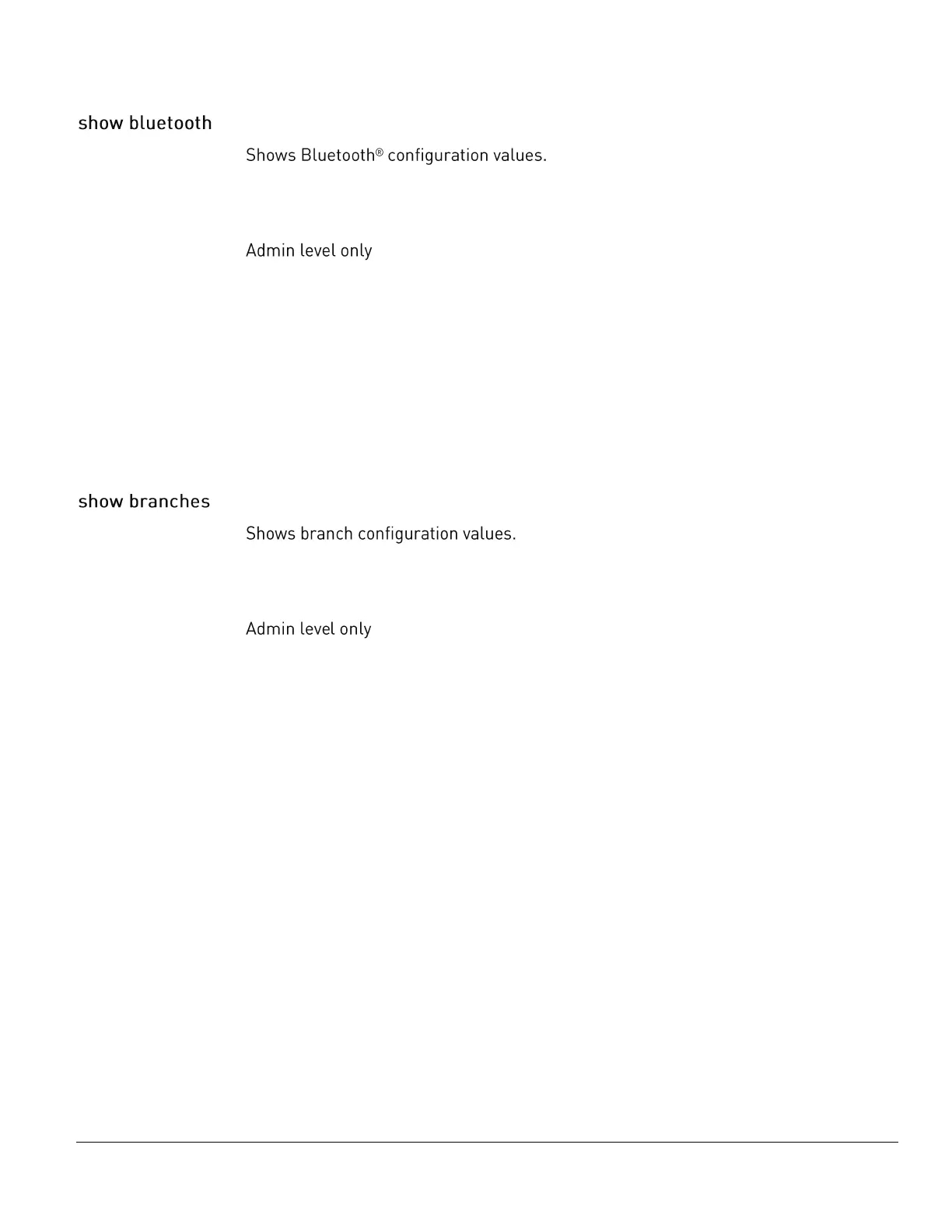 show bluetooth

Shows Bluetooth® configuration values.

Admin level only

show branches

Shows branch configuration values.

Admin level only